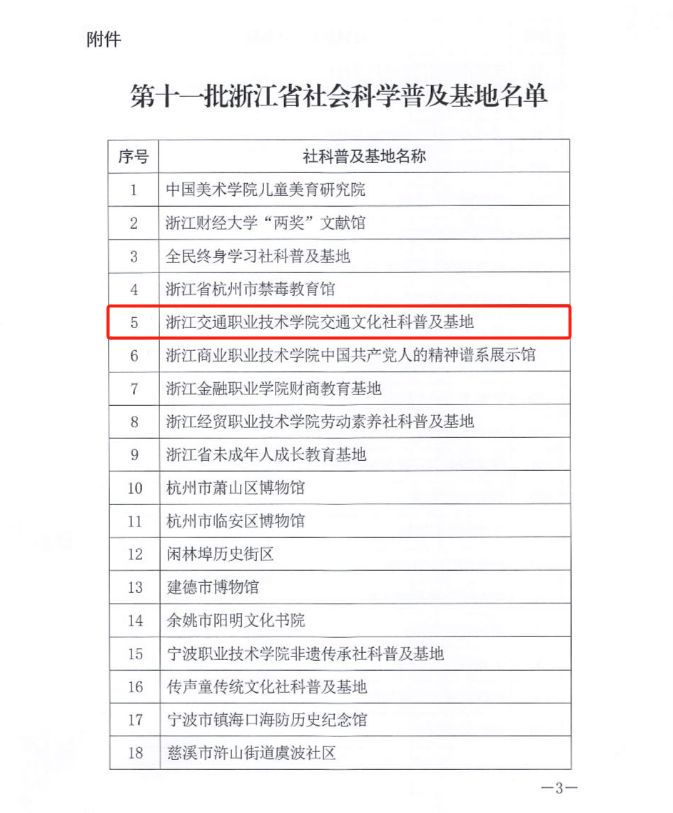 附件

第十一批浙江省社会科学普及基地名单

| 序号 | 社科普及基地名称 |
|---|---|
| 1 | 中国美术学院儿童美育研究院 |
| 2 | 浙江财经大学“两奖”文献馆 |
| 3 | 全民终身学习社科普及基地 |
| 4 | 浙江省杭州市禁毒教育馆 |
| 5 | 浙江交通职业技术学院交通文化社科普及基地 |
| 6 | 浙江商业职业技术学院中国共产党人的精神谱系展示馆 |
| 7 | 浙江金融职业学院财商教育基地 |
| 8 | 浙江经贸职业技术学院劳动素养社科普及基地 |
| 9 | 浙江省未成年人成长教育基地 |
| 10 | 杭州市萧山区博物馆 |
| 11 | 杭州市临安区博物馆 |
| 12 | 闲林埠历史街区 |
| 13 | 建德市博物馆 |
| 14 | 余姚市阳明文化书院 |
| 15 | 宁波职业技术学院非遗传承社科普及基地 |
| 16 | 传声童传统文化社科普及基地 |
| 17 | 宁波市镇海口海防历史纪念馆 |
| 18 | 慈溪市浒山街道虞波社区 |

—3—